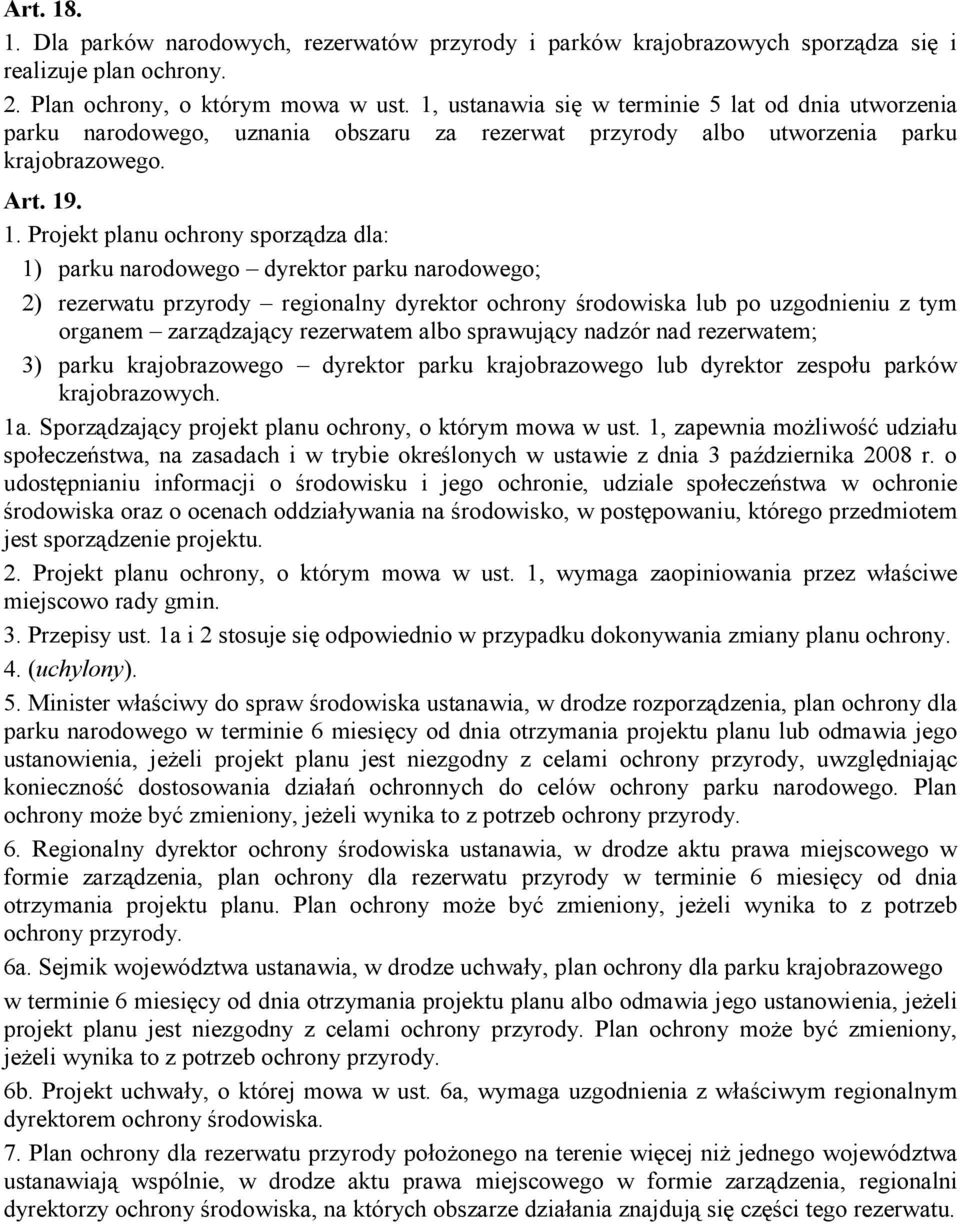 Art. 18.

1. Dla parków narodowych, rezerwatów przyrody i parków krajobrazowych sporządza się i realizuje plan ochrony.

2. Plan ochrony, o którym mowa w ust. 1, ustanawia się w terminie 5 lat od dnia utworzenia parku narodowego, uznania obszaru za rezerwat przyrody albo utworzenia parku krajobrazowego.

Art. 19.

1. Projekt planu ochrony sporządza dla:

1) parku narodowego – dyrektor parku narodowego;

2) rezerwatu przyrody – regionalny dyrektor ochrony środowiska lub po uzgodnieniu z tym organem – zarządzający rezerwatem albo sprawujący nadzór nad rezerwatem;

3) parku krajobrazowego – dyrektor parku krajobrazowego lub dyrektor zespołu parków krajobrazowych.

1a. Sporządzający projekt planu ochrony, o którym mowa w ust. 1, zapewnia możliwość udziału społeczeństwa, na zasadach i w trybie określonych w ustawie z dnia 3 października 2008 r. o udostępnianiu informacji o środowisku i jego ochronie, udziale społeczeństwa w ochronie środowiska oraz o ocenach oddziaływania na środowisko, w postępowaniu, którego przedmiotem jest sporządzenie projektu.

2. Projekt planu ochrony, o którym mowa w ust. 1, wymaga zaopiniowania przez właściwe miejscowo rady gmin.

3. Przepisy ust. 1a i 2 stosuje się odpowiednio w przypadku dokonywania zmiany planu ochrony.

4. (uchylony).

5. Minister właściwy do spraw środowiska ustanawia, w drodze rozporządzenia, plan ochrony dla parku narodowego w terminie 6 miesięcy od dnia otrzymania projektu planu lub odmawia jego ustanowienia, jeżeli projekt planu jest niezgodny z celami ochrony przyrody, uwzględniając konieczność dostosowania działań ochronnych do celów ochrony parku narodowego. Plan ochrony może być zmieniony, jeżeli wynika to z potrzeb ochrony przyrody.

6. Regionalny dyrektor ochrony środowiska ustanawia, w drodze aktu prawa miejscowego w formie zarządzenia, plan ochrony dla rezerwatu przyrody w terminie 6 miesięcy od dnia otrzymania projektu planu. Plan ochrony może być zmieniony, jeżeli wynika to z potrzeb ochrony przyrody.

6a. Sejmik województwa ustanawia, w drodze uchwały, plan ochrony dla parku krajobrazowego w terminie 6 miesięcy od dnia otrzymania projektu planu albo odmawia jego ustanowienia, jeżeli projekt planu jest niezgodny z celami ochrony przyrody. Plan ochrony może być zmieniony, jeżeli wynika to z potrzeb ochrony przyrody.

6b. Projekt uchwały, o której mowa w ust. 6a, wymaga uzgodnienia z właściwym regionalnym dyrektorem ochrony środowiska.

7. Plan ochrony dla rezerwatu przyrody położonego na terenie więcej niż jednego województwa ustanawiają wspólnie, w drodze aktu prawa miejscowego w formie zarządzenia, regionalni dyrektorzy ochrony środowiska, na których obszarze działania znajdują się części tego rezerwatu.